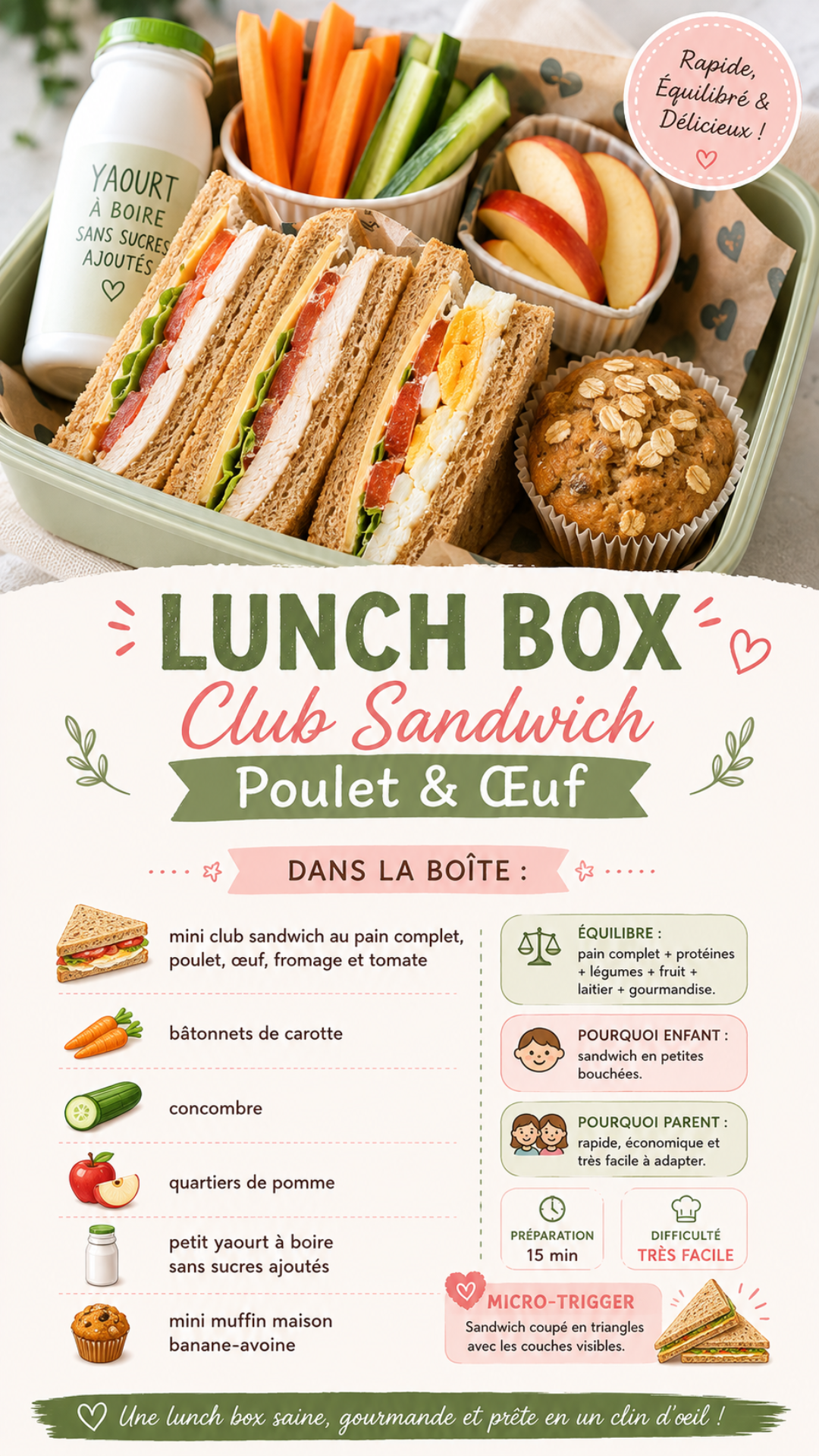 YAOURT
À BOIRE
SANS SUCRES
AJOUTÉS

Rapide,
Équilibré &
Délicieux !

LUNCH BOX
Club Sandwich
Poulet & Œuf

DANS LA BOÎTE :

mini club sandwich au pain complet, poulet, œuf, fromage et tomate

bâtonnets de carotte

concombre

quartiers de pomme

petit yaourt à boire sans sucres ajoutés

mini muffin maison banane-avoine

ÉQUILIBRE :
pain complet + protéines + légumes + fruit + laitier + gourmandise.

POURQUOI ENFANT :
sandwich en petites bouchées.

POURQUOI PARENT :
rapide, économique et très facile à adapter.

PRÉPARATION
15 min

DIFFICULTÉ
TRÈS FACILE

MICRO-TRIGGER
Sandwich coupé en triangles avec les couches visibles.

Une lunch box saine, gourmande et prête en un clin d'oeil !